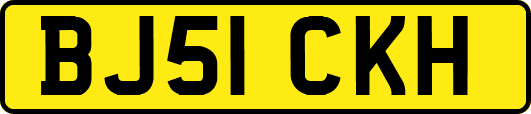 BJ51 CKH